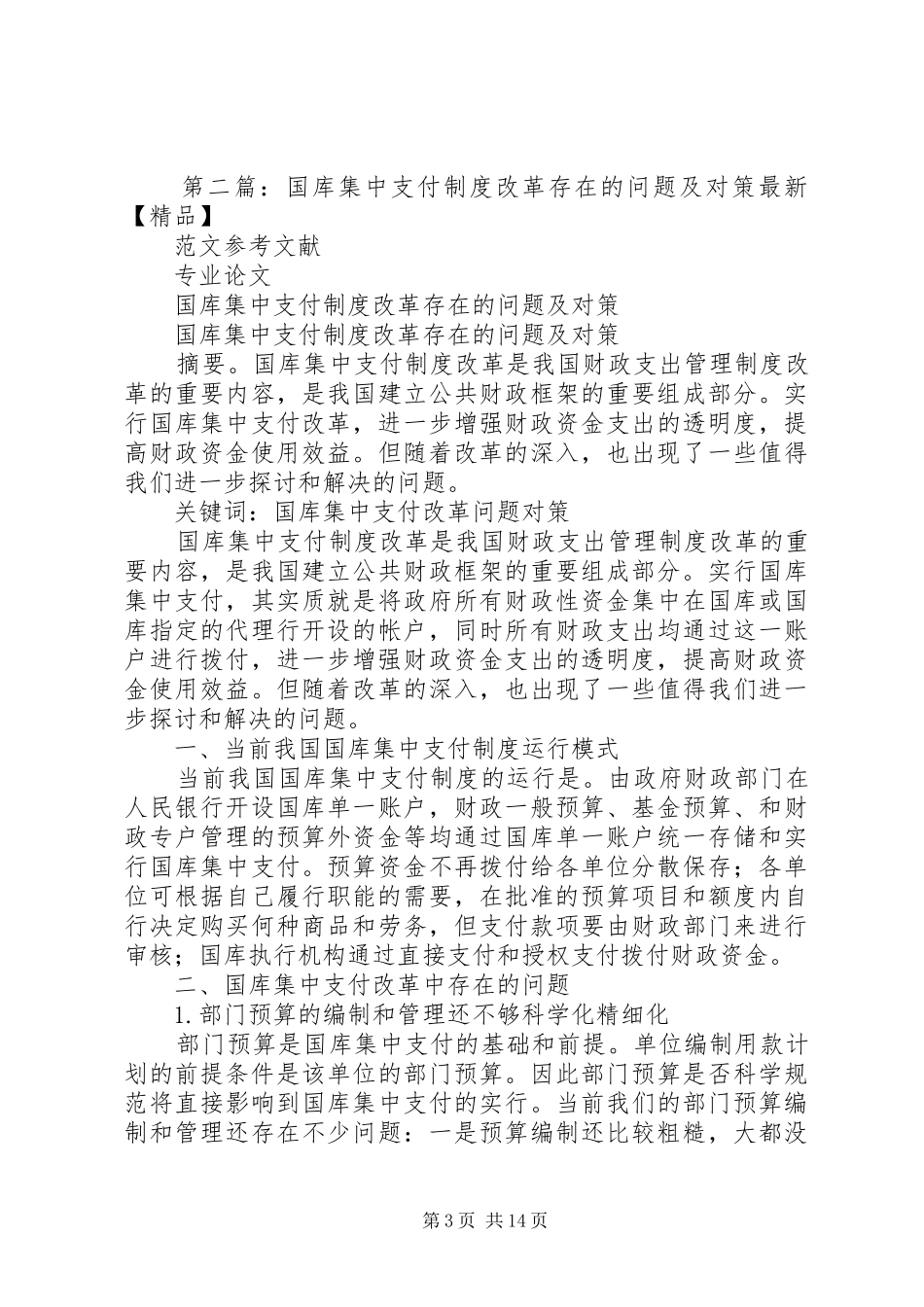 第二篇：国库集中支付制度改革存在的问题及对策最新【精品】

范文参考文献

专业论文

国库集中支付制度改革存在的问题及对策

国库集中支付制度改革存在的问题及对策

摘要。国库集中支付制度改革是我国财政支出管理制度改革的重要内容，是我国建立公共财政框架的重要组成部分。实行国库集中支付改革，进一步增强财政资金支出的透明度，提高财政资金使用效益。但随着改革的深入，也出现了一些值得我们进一步探讨和解决的问题。

关键词：国库集中支付改革问题对策

国库集中支付制度改革是我国财政支出管理制度改革的重要内容，是我国建立公共财政框架的重要组成部分。实行国库集中支付，其实质就是将政府所有财政性资金集中在国库或国库指定的代理行开设的帐户，同时所有财政支出均通过这一账户进行拨付，进一步增强财政资金支出的透明度，提高财政资金使用效益。但随着改革的深入，也出现了一些值得我们进一步探讨和解决的问题。

一、当前我国国库集中支付制度运行模式

当前我国国库集中支付制度的运行是。由政府财政部门在人民银行开设国库单一账户，财政一般预算、基金预算、和财政专户管理的预算外资金等均通过国库单一账户统一存储和实行国库集中支付。预算资金不再拨付给各单位分散保存；各单位可根据自己履行职能的需要，在批准的预算项目和额度内自行决定购买何种商品和劳务，但支付款项要由财政部门来进行审核；国库执行机构通过直接支付和授权支付拨付财政资金。

二、国库集中支付改革中存在的问题

1.部门预算的编制和管理还不够科学化精细化

部门预算是国库集中支付的基础和前提。单位编制用款计划的前提条件是该单位的部门预算。因此部门预算是否科学规范将直接影响到国库集中支付的实行。当前我们的部门预算编制和管理还存在不少问题：一是预算编制还比较粗糙，大都没

第3页 共14页